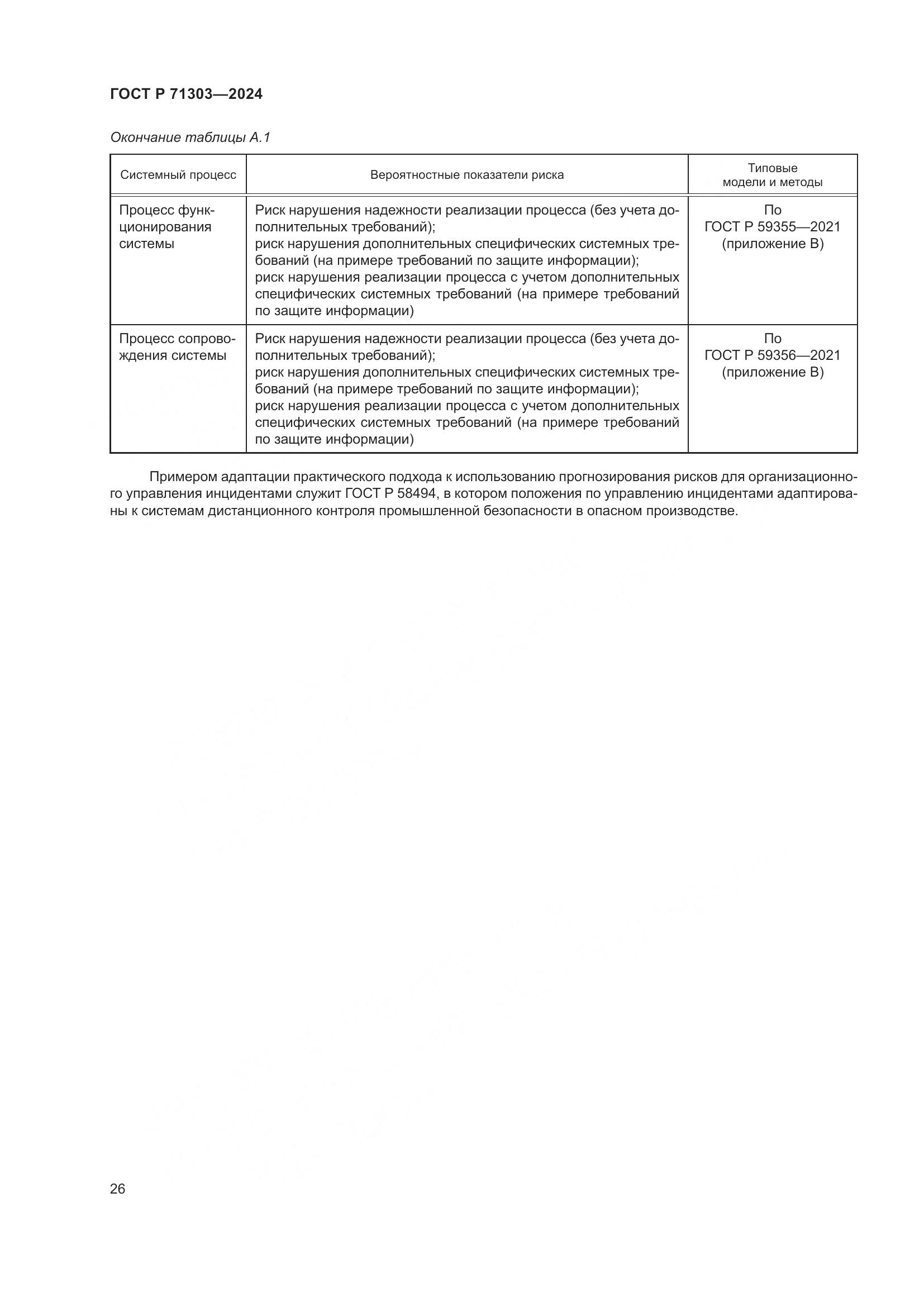 ГОСТ Р 71303—2024

Окончание таблицы А.1

| Системный процесс | Вероятностные показатели риска | Типовые модели и методы |
|---|---|---|
| Процесс функционирования системы | Риск нарушения надежности реализации процесса (без учета дополнительных требований); риск нарушения дополнительных специфических системных требований (на примере требований по защите информации); риск нарушения реализации процесса с учетом дополнительных специфических системных требований (на примере требований по защите информации) | По ГОСТ Р 59355—2021 (приложение В) |
| Процесс сопровождения системы | Риск нарушения надежности реализации процесса (без учета дополнительных требований); риск нарушения дополнительных специфических системных требований (на примере требований по защите информации); риск нарушения реализации процесса с учетом дополнительных специфических системных требований (на примере требований по защите информации) | По ГОСТ Р 59356—2021 (приложение В) |

Примером адаптации практического подхода к использованию прогнозирования рисков для организационного управления инцидентами служит ГОСТ Р 58494, в котором положения по управлению инцидентами адаптированы к системам дистанционного контроля промышленной безопасности в опасном производстве.

26